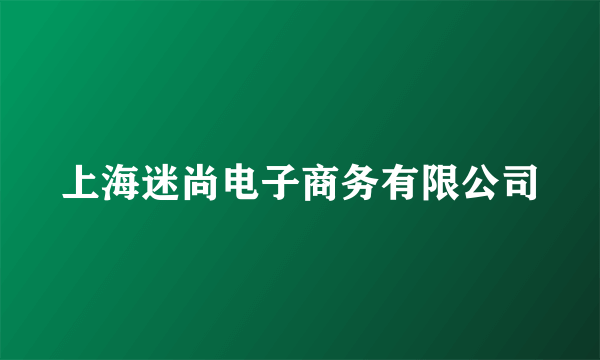 上海迷尚电子商务有限公司